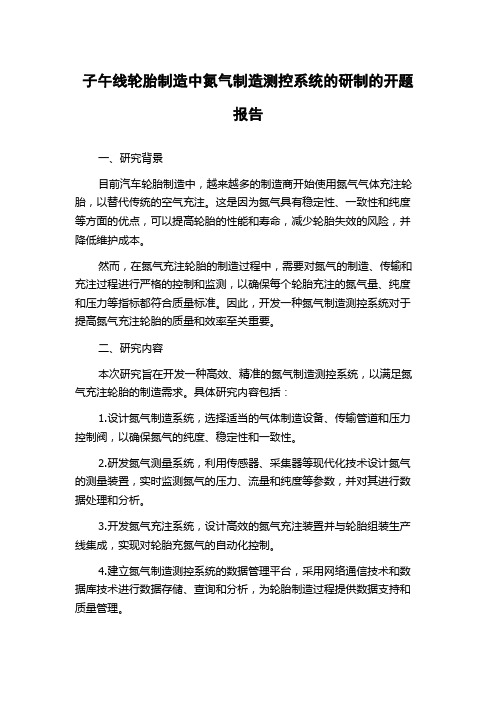 子午线轮胎制造中氮气制造测控系统的研制的开题报告

一、研究背景

目前汽车轮胎制造中，越来越多的制造商开始使用氮气气体充注轮胎，以替代传统的空气充注。这是因为氮气具有稳定性、一致性和纯度等方面的优点，可以提高轮胎的性能和寿命，减少轮胎失效的风险，并降低维护成本。

然而，在氮气充注轮胎的制造过程中，需要对氮气的制造、传输和充注过程进行严格的控制和监测，以确保每个轮胎充注的氮气量、纯度和压力等指标都符合质量标准。因此，开发一种氮气制造测控系统对于提高氮气充注轮胎的质量和效率至关重要。

二、研究内容

本次研究旨在开发一种高效、精准的氮气制造测控系统，以满足氮气充注轮胎的制造需求。具体研究内容包括：

1.设计氮气制造系统，选择适当的气体制造设备、传输管道和压力控制阀，以确保氮气的纯度、稳定性和一致性。

2.研发氮气测量系统，利用传感器、采集器等现代化技术设计氮气的测量装置，实时监测氮气的压力、流量和纯度等参数，并对其进行数据处理和分析。

3.开发氮气充注系统，设计高效的氮气充注装置并与轮胎组装生产线集成，实现对轮胎充氮气的自动化控制。

4.建立氮气制造测控系统的数据管理平台，采用网络通信技术和数据库技术进行数据存储、查询和分析，为轮胎制造过程提供数据支持和质量管理。